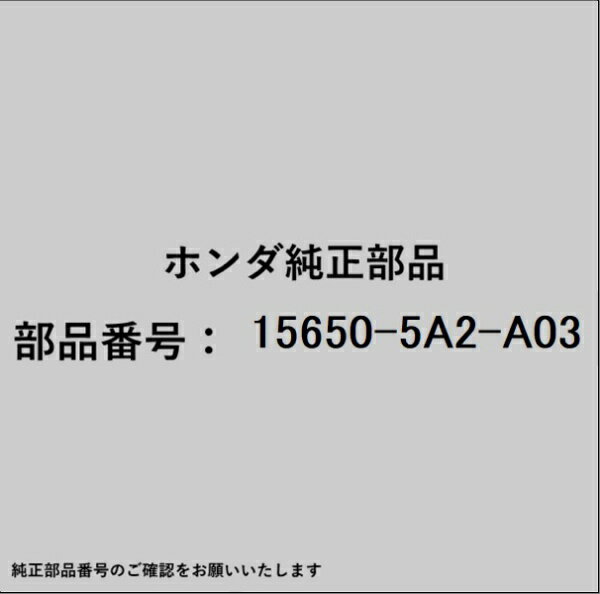 ホンダ純正部品

部品番号： 15650-5A2-A03

純正部品番号のご確認をお願いいたします